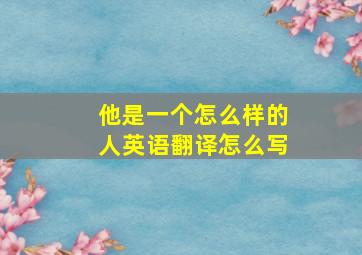 他是一个怎么样的人英语翻译怎么写